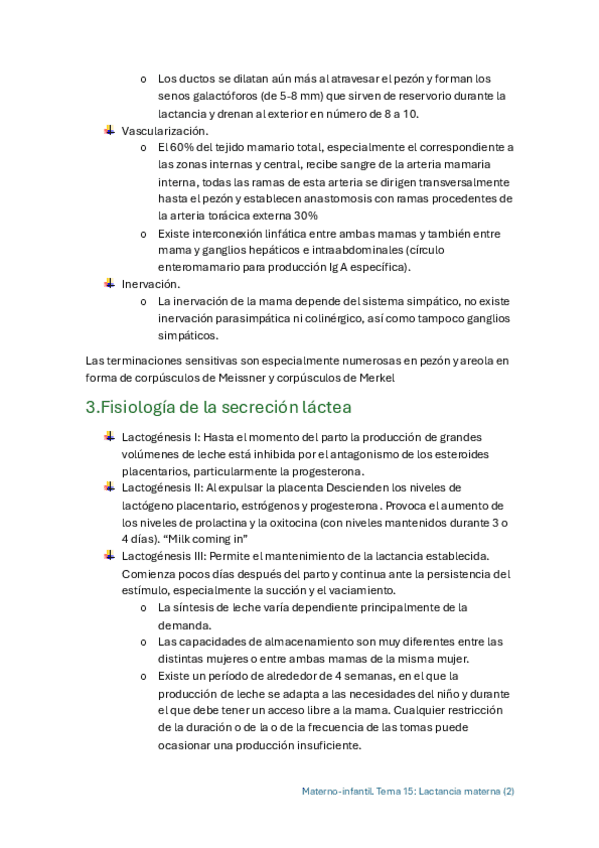 o Los ductos se dilatan aún más al atravesar el pezón y forman los senos galactóforos (de 5-8 mm) que sirven de reservorio durante la lactancia y drenan al exterior en número de 8 a 10.

Vascularización.

o El 60% del tejido mamario total, especialmente el correspondiente a las zonas internas y central, recibe sangre de la arteria mamaria interna, todas las ramas de esta arteria se dirigen transversalmente hasta el pezón y establecen anastomosis con ramas procedentes de la arteria torácica externa 30%

o Existe interconexión linfática entre ambas mamas y también entre mama y ganglios hepáticos e intraabdominales (círculo enteromamario para producción Ig A específica).

Inervación.

o La inervación de la mama depende del sistema simpático, no existe inervación parasimpática ni colinérgico, así como tampoco ganglios simpáticos.

Las terminaciones sensitivas son especialmente numerosas en pezón y areola en forma de corpúsculos de Meissner y corpúsculos de Merkel

3.Fisiología de la secreción láctea

Lactogénesis I: Hasta el momento del parto la producción de grandes volúmenes de leche está inhibida por el antagonismo de los esteroides placentarios, particularmente la progesterona.

Lactogénesis II: Al expulsar la placenta Descienden los niveles de lactógeno placentario, estrógenos y progesterona . Provoca el aumento de los niveles de prolactina y la oxitocina (con niveles mantenidos durante 3 o 4 días). “Milk coming in”

Lactogénesis III: Permite el mantenimiento de la lactancia establecida. Comienza pocos días después del parto y continua ante la persistencia del estímulo, especialmente la succión y el vaciamiento.

o La síntesis de leche varía dependiente principalmente de la demanda.

o Las capacidades de almacenamiento son muy diferentes entre las distintas mujeres o entre ambas mamas de la misma mujer.

o Existe un período de alrededor de 4 semanas, en el que la producción de leche se adapta a las necesidades del niño y durante el que debe tener un acceso libre a la mama. Cualquier restricción de la duración o de la o de la frecuencia de las tomas puede ocasionar una producción insuficiente.

Materno-infantil. Tema 15: Lactancia materna (2)